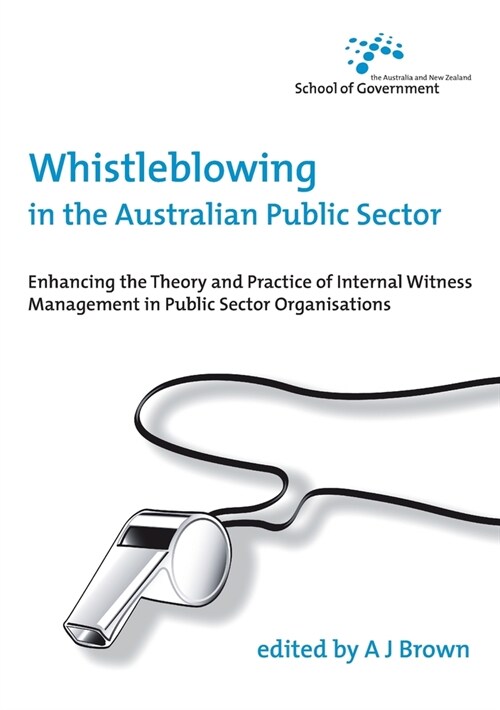 the Australia and New Zealand
School of Government

Whistleblowing
in the Australian Public Sector

Enhancing the Theory and Practice of Internal Witness Management in Public Sector Organisations

edited by A J Brown